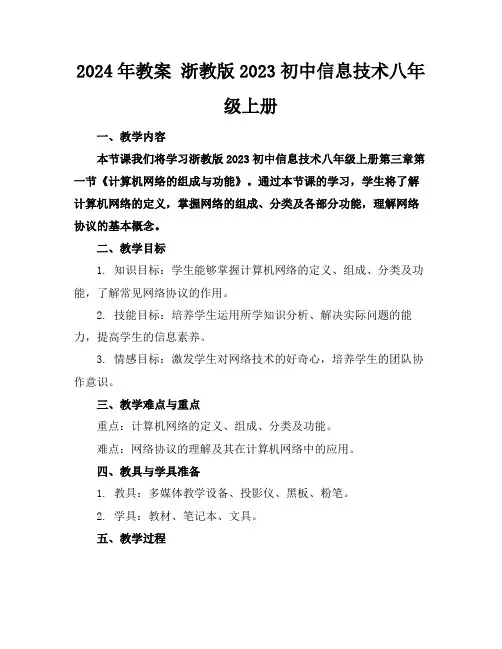 2024年教案 浙教版2023初中信息技术八年级上册

一、教学内容

本节课我们将学习浙教版2023初中信息技术八年级上册第三章第一节《计算机网络的组成与功能》。通过本节课的学习，学生将了解计算机网络的定义，掌握网络的组成、分类及各部分功能，理解网络协议的基本概念。

二、教学目标

1. 知识目标：学生能够掌握计算机网络的定义、组成、分类及功能，了解常见网络协议的作用。

2. 技能目标：培养学生运用所学知识分析、解决实际问题的能力，提高学生的信息素养。

3. 情感目标：激发学生对网络技术的好奇心，培养学生的团队协作意识。

三、教学难点与重点

重点：计算机网络的定义、组成、分类及功能。

难点：网络协议的理解及其在计算机网络中的应用。

四、教具与学具准备

1. 教具：多媒体教学设备、投影仪、黑板、粉笔。

2. 学具：教材、笔记本、文具。

五、教学过程